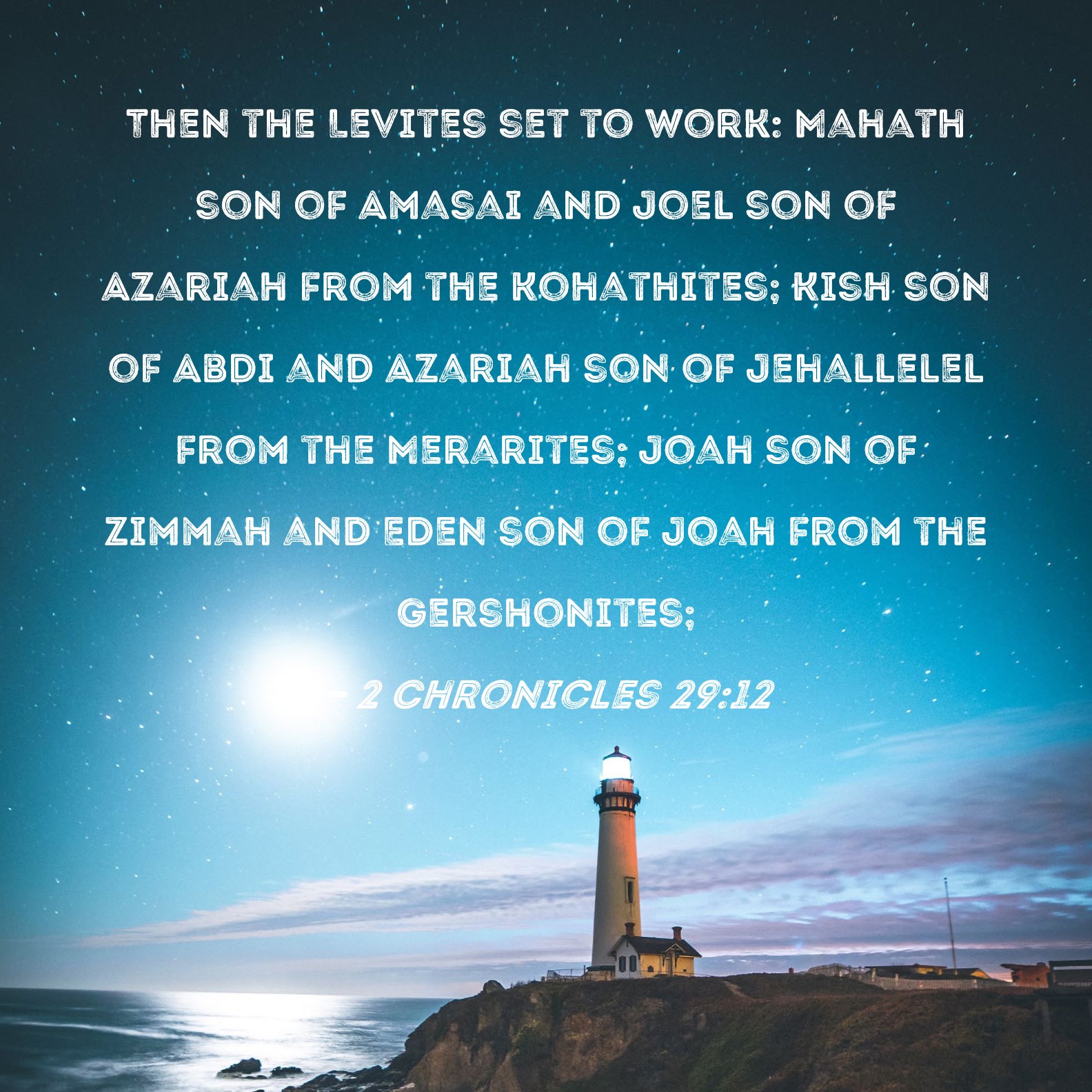 THEN THE LEVITES SET TO WORK: MAHATH SON OF AMASAI AND JOEL SON OF AZARIAH FROM THE KOHATHITES; KISH SON OF ABDI AND AZARIAH SON OF JEHALLELEL FROM THE MERARITES; JOAH SON OF ZIMMAH AND EDEN SON OF JOAH FROM THE GERSHONITES;

- 2 CHRONICLES 29:12